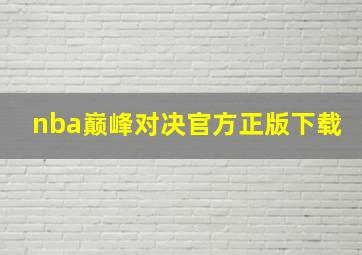 nba巅峰对决官方正版下载